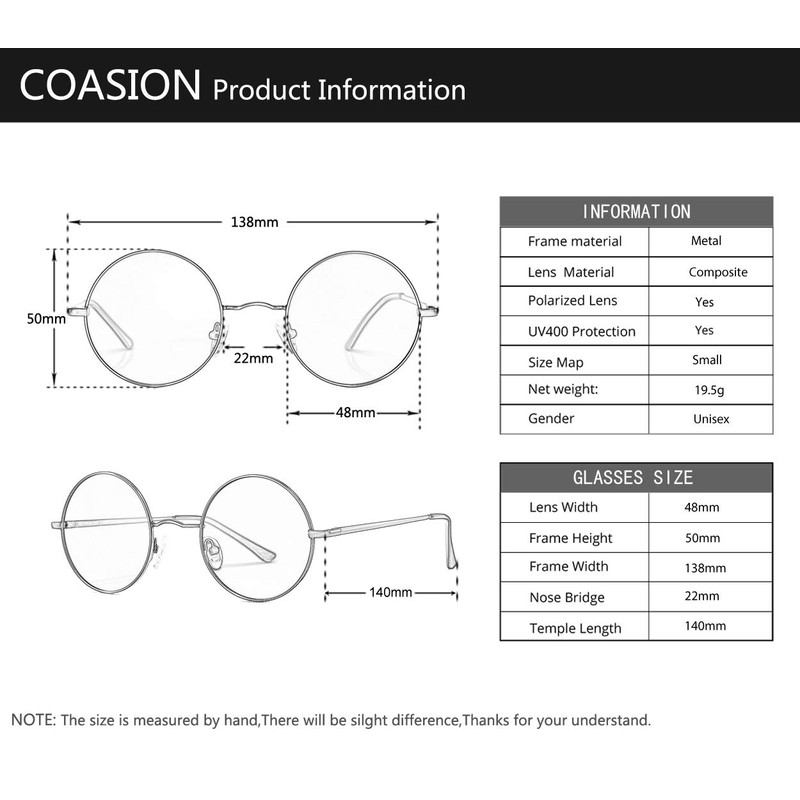 COASION Product Information

138mm

50mm

22mm

48mm

140mm

| INFORMATION | |
|---|---|
| Frame material | Metal |
| Lens Material | Composite |
| Polarized Lens | Yes |
| UV400 Protection | Yes |
| Size Map | Small |
| Net weight: | 19.5g |
| Gender | Unisex |

| GLASSES SIZE | |
|---|---|
| Lens Width | 48mm |
| Frame Height | 50mm |
| Frame Width | 138mm |
| Nose Bridge | 22mm |
| Temple Length | 140mm |

NOTE: The size is measured by hand,There will be silght difference,Thanks for your understand.